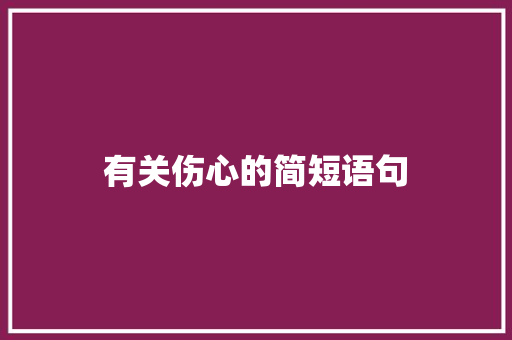 有关伤心的简短语句